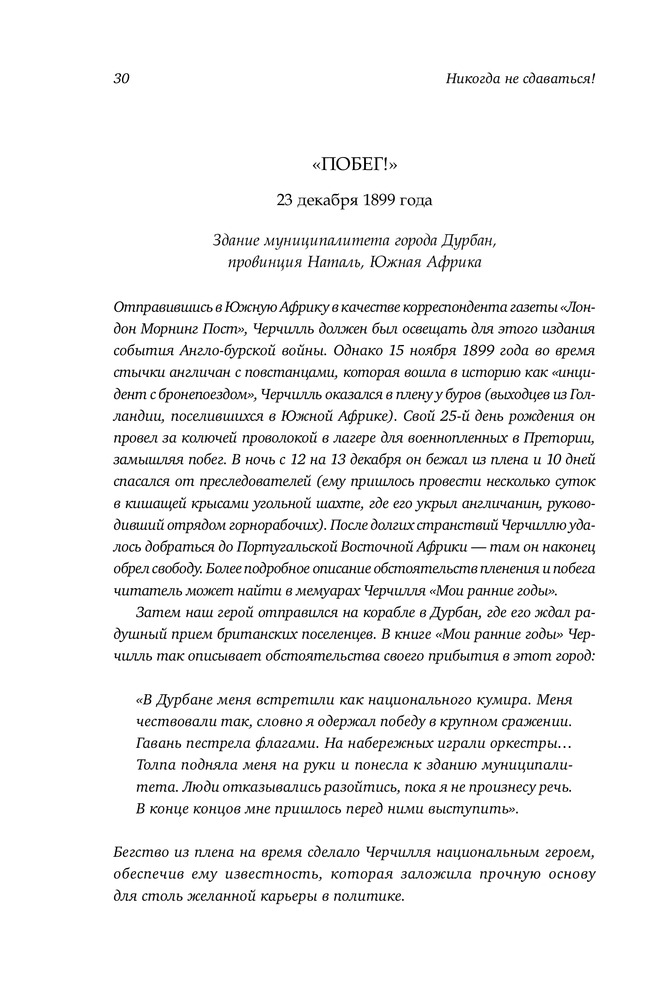 30

Никогда не сдаваться!

«ПОБЕГ!»

23 декабря 1899 года

Здание муниципалитета города Дурбан, провинция Наталь, Южная Африка

Отправившись в Южную Африку в качестве корреспондента газеты «Лондон Морнинг Пост», Черчилль должен был освещать для этого издания события Англо-бурской войны. Однако 15 ноября 1899 года во время стычки англичан с повстанцами, которая вошла в историю как «инцидент с бронепоездом», Черчилль оказался в плену у буров (выходцев из Голландии, поселившихся в Южной Африке). Свой 25-й день рождения он провел за колючей проволокой в лагере для военнопленных в Претории, замышляя побег. В ночь с 12 на 13 декабря он бежал из плена и 10 дней спасался от преследователей (ему пришлось провести несколько суток в кишащей крысами угольной шахте, где его укрыл англичанин, руководивший отрядом горнорабочих). После долгих странствий Черчиллю удалось добраться до Португальской Восточной Африки — там он наконец обрел свободу. Более подробное описание обстоятельств пленения и побега читатель может найти в мемуарах Черчилля «Мои ранние годы».

Затем наш герой отправился на корабле в Дурбан, где его ждал радушный прием британских поселенцев. В книге «Мои ранние годы» Черчилль так описывает обстоятельства своего прибытия в этот город:

«В Дурбане меня встретили как национального кумира. Меня чествовали так, словно я одержал победу в крупном сражении. Гавань пестрела флагами. На набережных играли оркестры… Толпа подняла меня на руки и понесла к зданию муниципалитета. Люди отказывались разойтись, пока я не произнесу речь. В конце концов мне пришлось перед ними выступить».

Бегство из плена на время сделало Черчилля национальным героем, обеспечив ему известность, которая заложила прочную основу для столь желанной карьеры в политике.